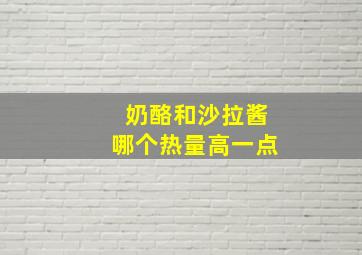 奶酪和沙拉酱
哪个热量高一点